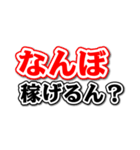 なんぼ
稼げるん？